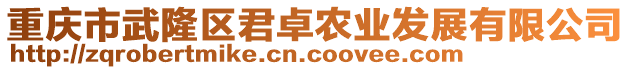 重庆市武隆区君卓农业发展有限公司
http://zqrobertmike.cn.coovee.com